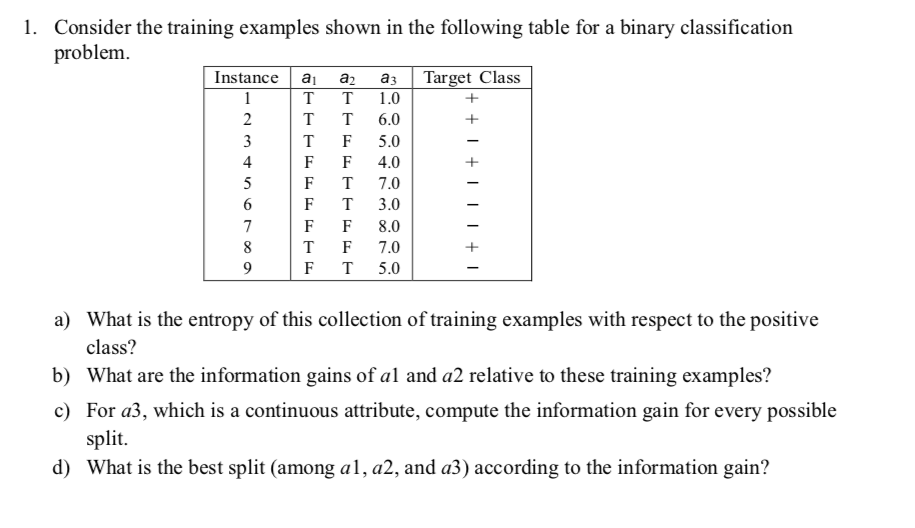 1. Consider the training examples shown in the following table for a binary classification problem.

| Instance | $a_1$ | $a_2$ | $a_3$ | Target Class |
|---|---|---|---|---|
| 1 | T | T | 1.0 | + |
| 2 | T | T | 6.0 | + |
| 3 | T | F | 5.0 | − |
| 4 | F | F | 4.0 | + |
| 5 | F | T | 7.0 | − |
| 6 | F | T | 3.0 | − |
| 7 | F | F | 8.0 | − |
| 8 | T | F | 7.0 | + |
| 9 | F | T | 5.0 | − |

a) What is the entropy of this collection of training examples with respect to the positive class?

b) What are the information gains of $a1$ and $a2$ relative to these training examples?

c) For $a3$, which is a continuous attribute, compute the information gain for every possible split.

d) What is the best split (among $a1$, $a2$, and $a3$) according to the information gain?